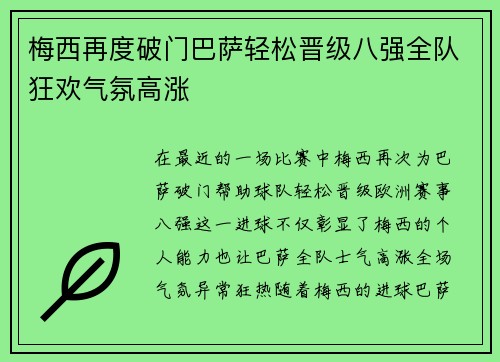 梅西再度破门巴萨轻松晋级八强全队狂欢气氛高涨

在最近的一场比赛中梅西再次为巴萨破门帮助球队轻松晋级欧洲赛事八强这一进球不仅彰显了梅西的个人能力也让巴萨全队士气高涨全场气氛异常狂热随着梅西的进球巴萨